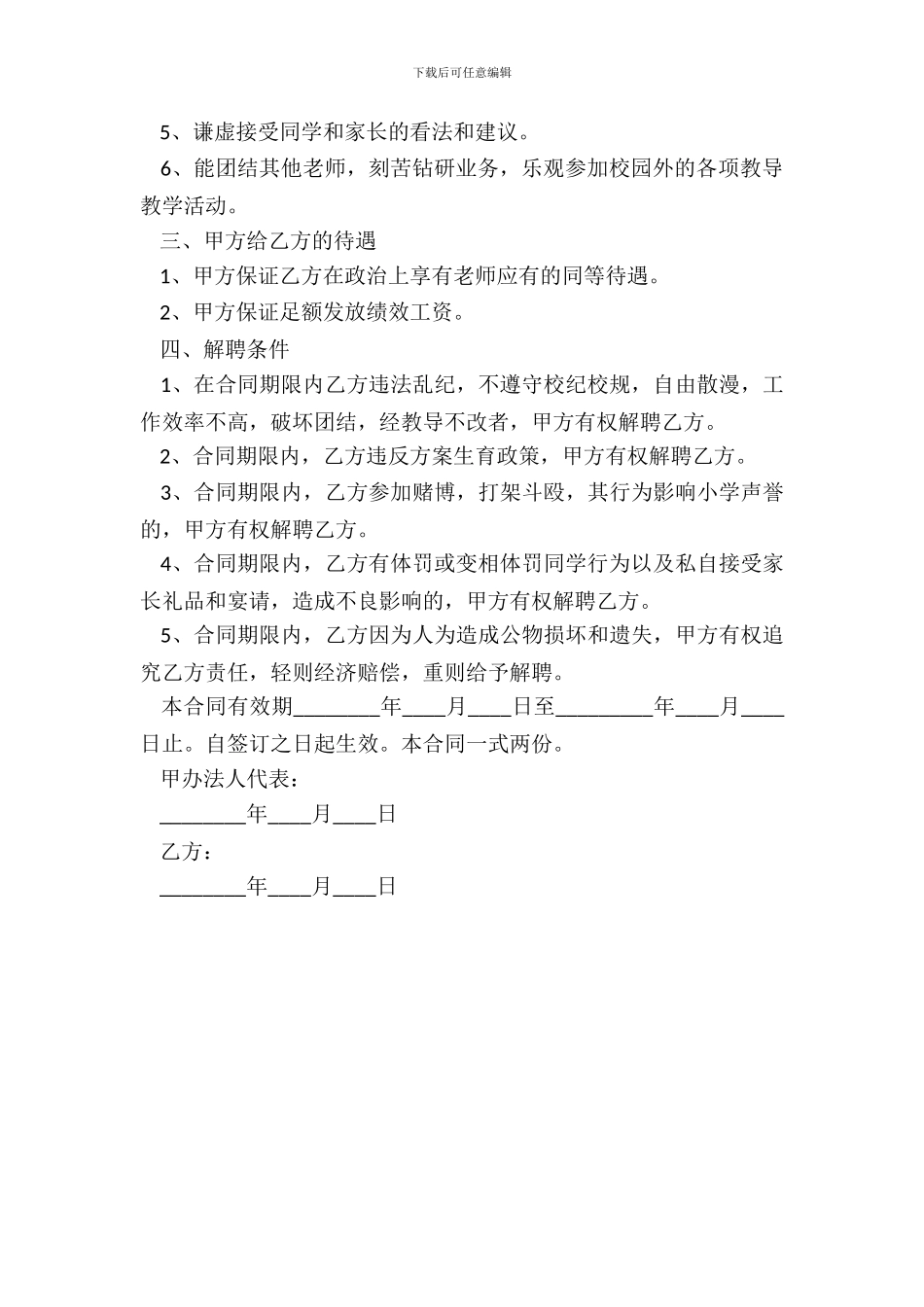 下载后可任意编辑

5、谦虚接受同学和家长的看法和建议。

6、能团结其他老师，刻苦钻研业务，乐观参加校园外的各项教导教学活动。

三、甲方给乙方的待遇

1、甲方保证乙方在政治上享有老师应有的同等待遇。

2、甲方保证足额发放绩效工资。

四、解聘条件

1、在合同期限内乙方违法乱纪，不遵守校纪校规，自由散漫，工作效率不高，破坏团结，经教导不改者，甲方有权解聘乙方。

2、合同期限内，乙方违反方案生育政策，甲方有权解聘乙方。

3、合同期限内，乙方参加赌博，打架斗殴，其行为影响小学声誉的，甲方有权解聘乙方。

4、合同期限内，乙方有体罚或变相体罚同学行为以及私自接受家长礼品和宴请，造成不良影响的，甲方有权解聘乙方。

5、合同期限内，乙方因为人为造成公物损坏和遗失，甲方有权追究乙方责任，轻则经济赔偿，重则给予解聘。

本合同有效期________年____月____日至_________年____月____日止。自签订之日起生效。本合同一式两份。

甲办法人代表：

________年____月____日

乙方：

________年____月____日